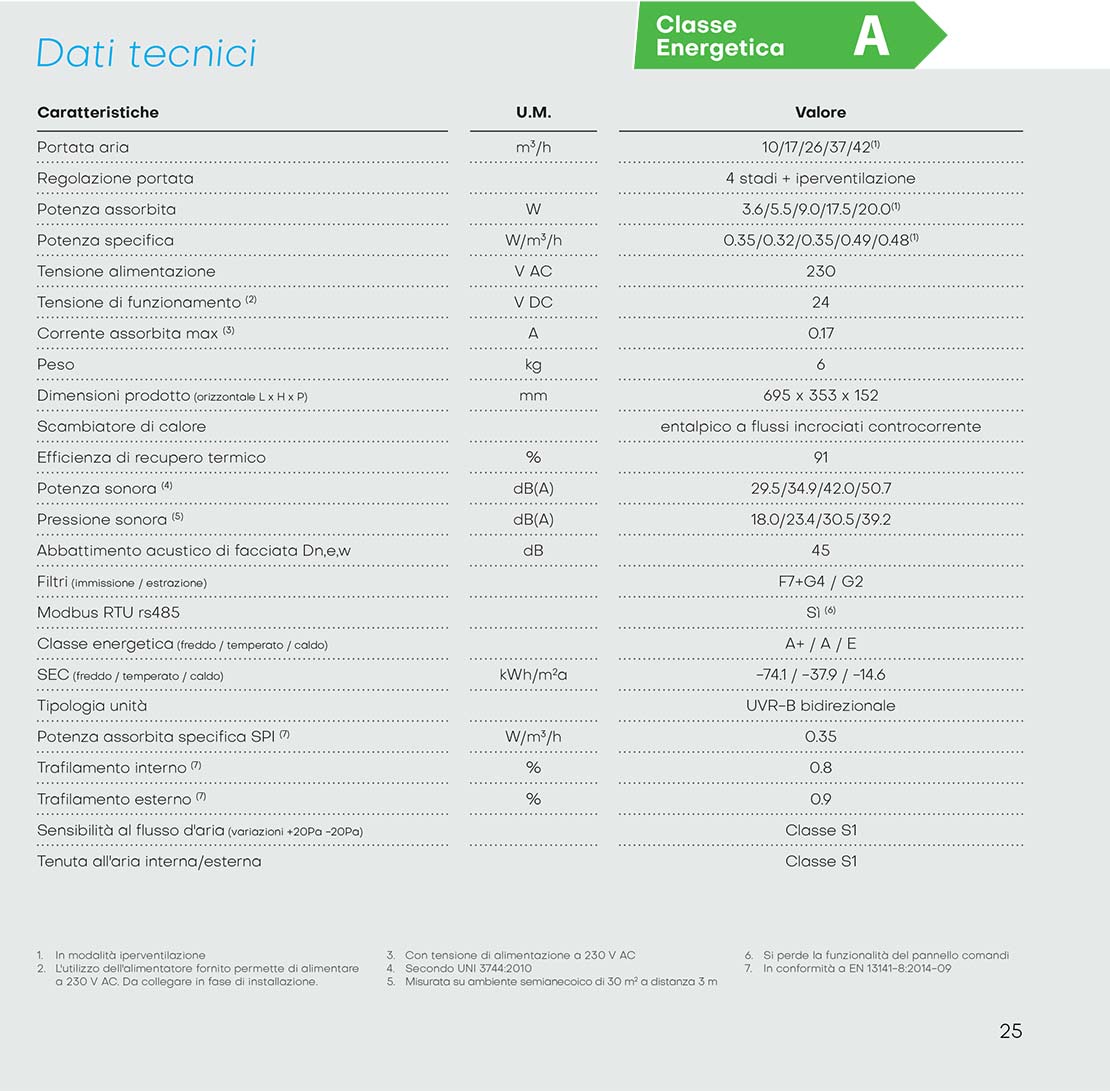 Dati tecnici

Classe Energetica A

| Caratteristiche | U.M. | Valore |
|---|---|---|
| Portata aria | $m^3/h$ | 10/17/26/37/42$^{(1)}$ |
| Regolazione portata | | 4 stadi + iperventilazione |
| Potenza assorbita | W | 3.6/5.5/9.0/17.5/20.0$^{(1)}$ |
| Potenza specifica | $W/m^3/h$ | 0.35/0.32/0.35/0.49/0.48$^{(1)}$ |
| Tensione alimentazione | V AC | 230 |
| Tensione di funzionamento $^{(2)}$ | V DC | 24 |
| Corrente assorbita max $^{(3)}$ | A | 0.17 |
| Peso | kg | 6 |
| Dimensioni prodotto (orizzontale L x H x P) | mm | 695 x 353 x 152 |
| Scambiatore di calore | | entalpico a flussi incrociati controcorrente |
| Efficienza di recupero termico | % | 91 |
| Potenza sonora $^{(4)}$ | dB(A) | 29.5/34.9/42.0/50.7 |
| Pressione sonora $^{(5)}$ | dB(A) | 18.0/23.4/30.5/39.2 |
| Abbattimento acustico di facciata Dn,e,w | dB | 45 |
| Filtri (immissione / estrazione) | | F7+G4 / G2 |
| Modbus RTU rs485 | | Sì $^{(6)}$ |
| Classe energetica (freddo / temperato / caldo) | | A+ / A / E |
| SEC (freddo / temperato / caldo) | $kWh/m^2a$ | -74.1 / -37.9 / -14.6 |
| Tipologia unità | | UVR-B bidirezionale |
| Potenza assorbita specifica SPI $^{(7)}$ | $W/m^3/h$ | 0.35 |
| Trafilamento interno $^{(7)}$ | % | 0.8 |
| Trafilamento esterno $^{(7)}$ | % | 0.9 |
| Sensibilità al flusso d'aria (variazioni +20Pa -20Pa) | | Classe S1 |
| Tenuta all'aria interna/esterna | | Classe S1 |

1. In modalità iperventilazione
2. L'utilizzo dell'alimentatore fornito permette di alimentare a 230 V AC. Da collegare in fase di installazione.

3. Con tensione di alimentazione a 230 V AC
4. Secondo UNI 3744:2010
5. Misurata su ambiente semianecoico di 30 $m^2$ a distanza 3 m

6. Si perde la funzionalità del pannello comandi
7. In conformità a EN 13141-8:2014-09

25